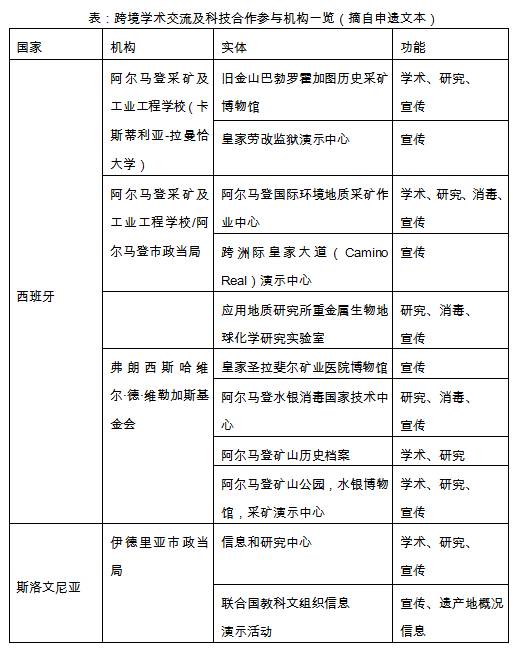 表：跨境学术交流及科技合作参与机构一览（摘自申遗文本）

| 国家 | 机构 | 实体 | 功能 |
|---|---|---|---|
| 西班牙 | 阿尔马登采矿及工业工程学校（卡斯蒂利亚-拉曼恰大学） | 旧金山巴勃罗霍加图历史采矿博物馆 | 学术、研究、宣传 |
| | | 皇家劳改监狱演示中心 | 宣传 |
| | 阿尔马登采矿及工业工程学校/阿尔马登市政当局 | 阿尔马登国际环境地质采矿作业中心 | 学术、研究、消毒、宣传 |
| | | 跨洲际皇家大道（Camino Real）演示中心 | 宣传 |
| | | 应用地质研究所重金属生物地球化学研究实验室 | 研究、消毒、宣传 |
| | 弗朗西斯哈维尔·德·维勒加斯基金会 | 皇家圣拉斐尔矿业医院博物馆 | 宣传 |
| | | 阿尔马登水银消毒国家技术中心 | 研究、消毒、宣传 |
| | | 阿尔马登矿山历史档案 | 学术、研究 |
| | | 阿尔马登矿山公园，水银博物馆，采矿演示中心 | 学术、研究、宣传 |
| 斯洛文尼亚 | 伊德里亚市政当局 | 信息和研究中心 | 学术、研究、宣传 |
| | | 联合国教科文组织信息演示活动 | 宣传、遗产地概况信息 |